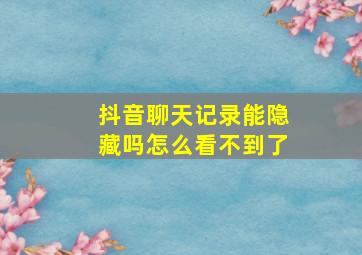 抖音聊天记录能隐藏吗怎么看不到了